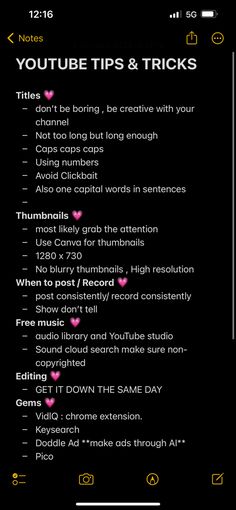 12:16
5G

Notes

YOUTUBE TIPS & TRICKS

Titles 💗
– don't be boring , be creative with your channel
– Not too long but long enough
– Caps caps caps
– Using numbers
– Avoid Clickbait
– Also one capital words in sentences
–

Thumbnails 💗
– most likely grab the attention
– Use Canva for thumbnails
– 1280 x 730
– No blurry thumbnails , High resolution

When to post / Record 💗
– post consistently/ record consistently
– Show don't tell

Free music 💗
– audio library and YouTube studio
– Sound cloud search make sure non-copyrighted

Editing 💗
– GET IT DOWN THE SAME DAY

Gems 💗
– VidIQ : chrome extension.
– Keysearch
– Doddle Ad **make ads through AI**
– Pico